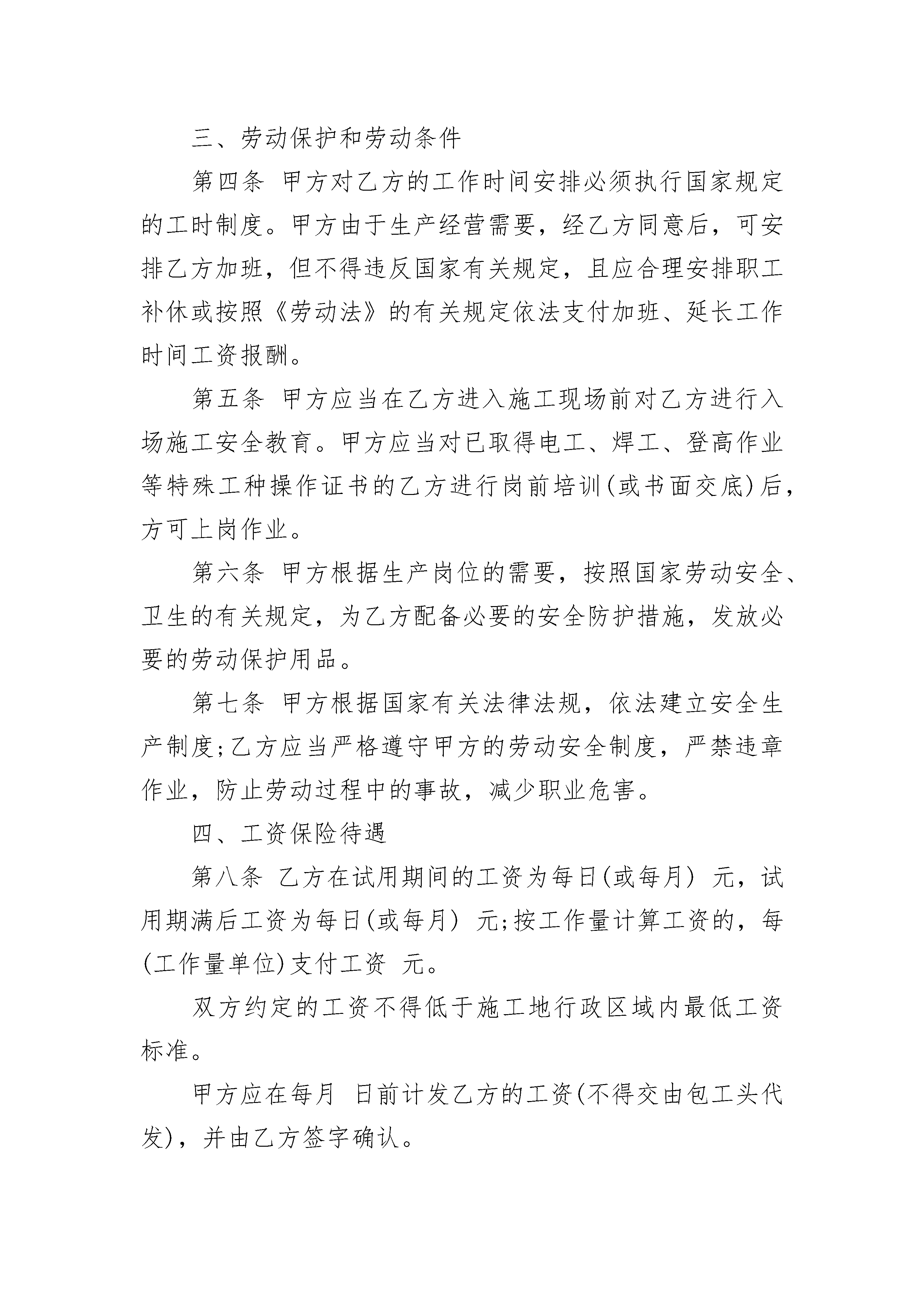 三、劳动保护和劳动条件

第四条 甲方对乙方的工作时间安排必须执行国家规定的工时制度。甲方由于生产经营需要，经乙方同意后，可安排乙方加班，但不得违反国家有关规定，且应合理安排职工补休或按照《劳动法》的有关规定依法支付加班、延长工作时间工资报酬。

第五条 甲方应当在乙方进入施工现场前对乙方进行入场施工安全教育。甲方应当对已取得电工、焊工、登高作业等特殊工种操作证书的乙方进行岗前培训(或书面交底)后，方可上岗作业。

第六条 甲方根据生产岗位的需要，按照国家劳动安全、卫生的有关规定，为乙方配备必要的安全防护措施，发放必要的劳动保护用品。

第七条 甲方根据国家有关法律法规，依法建立安全生产制度;乙方应当严格遵守甲方的劳动安全制度，严禁违章作业，防止劳动过程中的事故，减少职业危害。

四、工资保险待遇

第八条 乙方在试用期间的工资为每日(或每月) 元，试用期满后工资为每日(或每月) 元;按工作量计算工资的，每(工作量单位)支付工资 元。

双方约定的工资不得低于施工地行政区域内最低工资标准。

甲方应在每月 日前计发乙方的工资(不得交由包工头代发)，并由乙方签字确认。